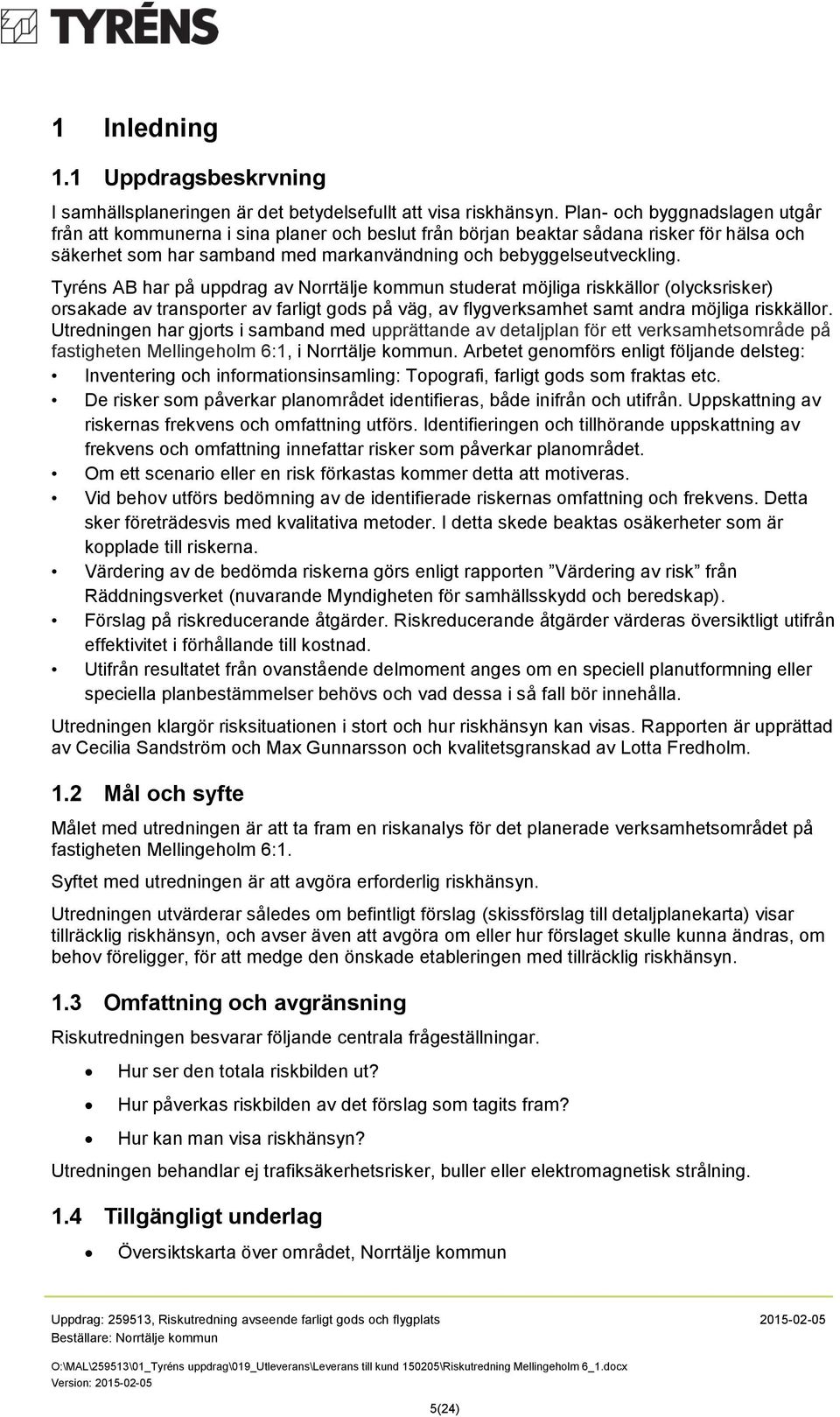 TYRÉNS

1 Inledning

1.1 Uppdragsbeskrvning

I samhällsplaneringen är det betydelsefullt att visa riskhänsyn. Plan- och byggnadslagen utgår från att kommunerna i sina planer och beslut från början beaktar sådana risker för hälsa och säkerhet som har samband med markanvändning och bebyggelseutveckling.

Tyréns AB har på uppdrag av Norrtälje kommun studerat möjliga riskkällor (olycksrisker) orsakade av transporter av farligt gods på väg, av flygverksamhet samt andra möjliga riskkällor. Utredningen har gjorts i samband med upprättande av detaljplan för ett verksamhetsområde på fastigheten Mellingeholm 6:1, i Norrtälje kommun. Arbetet genomförs enligt följande delsteg:

• Inventering och informationsinsamling: Topografi, farligt gods som fraktas etc.
• De risker som påverkar planområdet identifieras, både inifrån och utifrån. Uppskattning av riskernas frekvens och omfattning utförs. Identifieringen och tillhörande uppskattning av frekvens och omfattning innefattar risker som påverkar planområdet.
• Om ett scenario eller en risk förkastas kommer detta att motiveras.
• Vid behov utförs bedömning av de identifierade riskernas omfattning och frekvens. Detta sker företrädesvis med kvalitativa metoder. I detta skede beaktas osäkerheter som är kopplade till riskerna.
• Värdering av de bedömda riskerna görs enligt rapporten ”Värdering av risk” från Räddningsverket (nuvarande Myndigheten för samhällsskydd och beredskap).
• Förslag på riskreducerande åtgärder. Riskreducerande åtgärder värderas översiktligt utifrån effektivitet i förhållande till kostnad.
• Utifrån resultatet från ovanstående delmoment anges om en speciell planutformning eller speciella planbestämmelser behövs och vad dessa i så fall bör innehålla.

Utredningen klargör risksituationen i stort och hur riskhänsyn kan visas. Rapporten är upprättad av Cecilia Sandström och Max Gunnarsson och kvalitetsgranskad av Lotta Fredholm.

1.2 Mål och syfte

Målet med utredningen är att ta fram en riskanalys för det planerade verksamhetsområdet på fastigheten Mellingeholm 6:1.

Syftet med utredningen är att avgöra erforderlig riskhänsyn.

Utredningen utvärderar således om befintligt förslag (skissförslag till detaljplanekarta) visar tillräcklig riskhänsyn, och avser även att avgöra om eller hur förslaget skulle kunna ändras, om behov föreligger, för att medge den önskade etableringen med tillräcklig riskhänsyn.

1.3 Omfattning och avgränsning

Riskutredningen besvarar följande centrala frågeställningar.

• Hur ser den totala riskbilden ut?
• Hur påverkas riskbilden av det förslag som tagits fram?
• Hur kan man visa riskhänsyn?

Utredningen behandlar ej trafiksäkerhetsrisker, buller eller elektromagnetisk strålning.

1.4 Tillgängligt underlag

• Översiktskarta över området, Norrtälje kommun

Uppdrag: 259513, Riskutredning avseende farligt gods och flygplats 2015-02-05
Beställare: Norrtälje kommun

O:\MAL\259513\01_Tyréns uppdrag\019_Utleverans\Leverans till kund 150205\Riskutredning Mellingeholm 6_1.docx
Version: 2015-02-05

5(24)